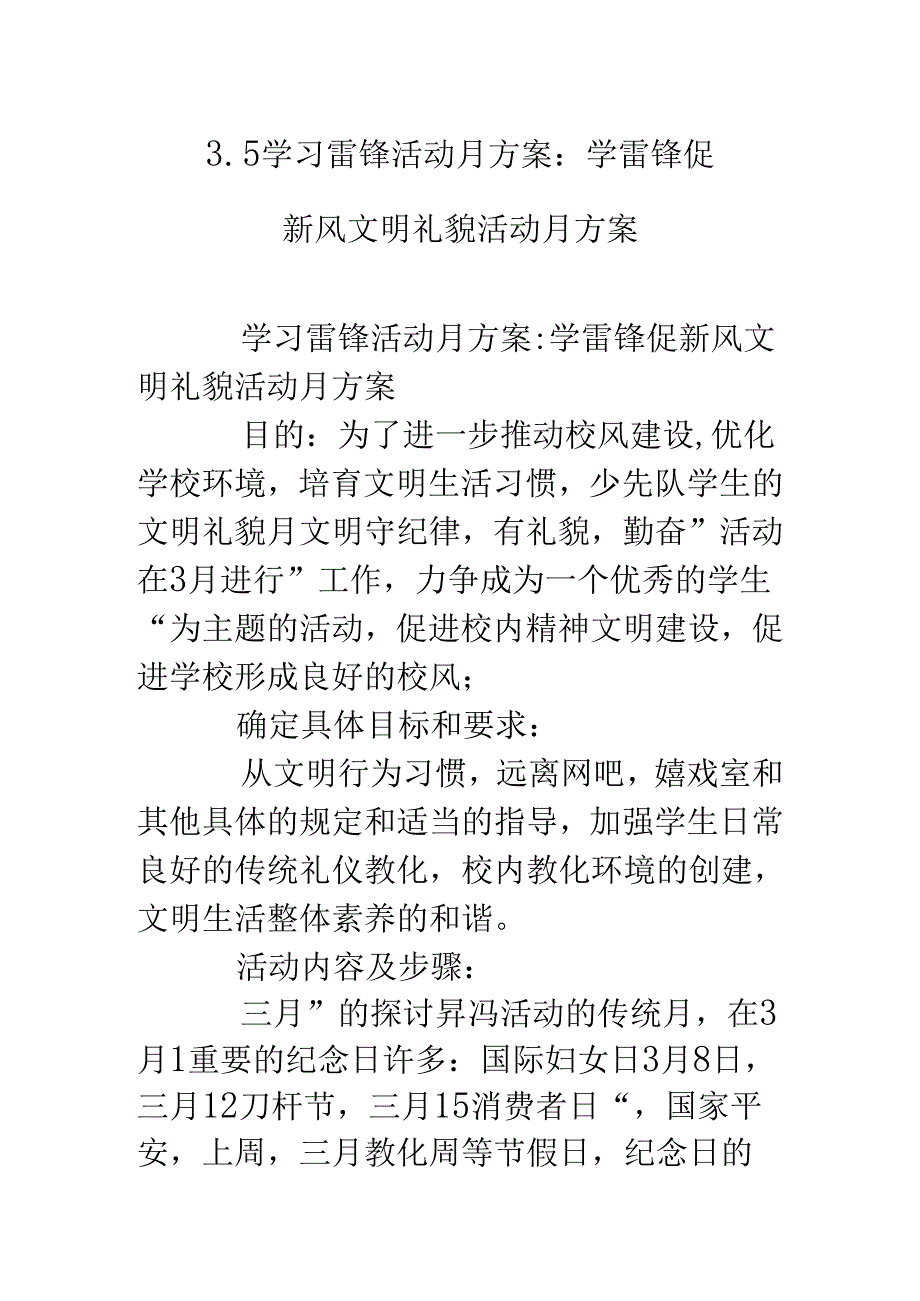 3.5学习雷锋活动月方案：学雷锋促新风文明礼貌活动月方案

学习雷锋活动月方案:学雷锋促新风文明礼貌活动月方案

目的：为了进一步推动校风建设,优化学校环境，培育文明生活习惯，少先队学生的文明礼貌月文明守纪律，有礼貌，勤奋”活动在3月进行”工作，力争成为一个优秀的学生“为主题的活动，促进校内精神文明建设，促进学校形成良好的校风；

确定具体目标和要求：

从文明行为习惯，远离网吧，嬉戏室和其他具体的规定和适当的指导，加强学生日常良好的传统礼仪教化，校内教化环境的创建，文明生活整体素养的和谐。

活动内容及步骤：

三月”的探讨昇冯活动的传统月，在3月1重要的纪念日许多：国际妇女日3月8日，三月12刀杆节，三月15消费者日“，国家平安，上周，三月教化周等节假日，纪念日的